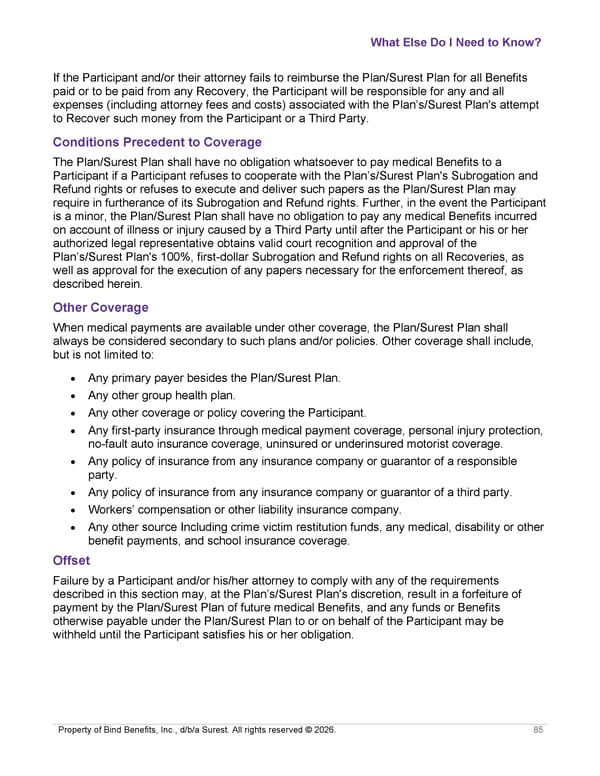 What Else Do I Need to Know?

If the Participant and/or their attorney fails to reimburse the Plan/Surest Plan for all Benefits paid or to be paid from any Recovery, the Participant will be responsible for any and all expenses (including attorney fees and costs) associated with the Plan's/Surest Plan's attempt to Recover such money from the Participant or a Third Party.

Conditions Precedent to Coverage

The Plan/Surest Plan shall have no obligation whatsoever to pay medical Benefits to a Participant if a Participant refuses to cooperate with the Plan's/Surest Plan's Subrogation and Refund rights or refuses to execute and deliver such papers as the Plan/Surest Plan may require in furtherance of its Subrogation and Refund rights. Further, in the event the Participant is a minor, the Plan/Surest Plan shall have no obligation to pay any medical Benefits incurred on account of illness or injury caused by a Third Party until after the Participant or his or her authorized legal representative obtains valid court recognition and approval of the Plan's/Surest Plan's 100%, first-dollar Subrogation and Refund rights on all Recoveries, as well as approval for the execution of any papers necessary for the enforcement thereof, as described herein.

Other Coverage

When medical payments are available under other coverage, the Plan/Surest Plan shall always be considered secondary to such plans and/or policies. Other coverage shall include, but is not limited to:

• Any primary payer besides the Plan/Surest Plan.
• Any other group health plan.
• Any other coverage or policy covering the Participant.
• Any first-party insurance through medical payment coverage, personal injury protection, no-fault auto insurance coverage, uninsured or underinsured motorist coverage.
• Any policy of insurance from any insurance company or guarantor of a responsible party.
• Any policy of insurance from any insurance company or guarantor of a third party.
• Workers' compensation or other liability insurance company.
• Any other source Including crime victim restitution funds, any medical, disability or other benefit payments, and school insurance coverage.

Offset

Failure by a Participant and/or his/her attorney to comply with any of the requirements described in this section may, at the Plan's/Surest Plan's discretion, result in a forfeiture of payment by the Plan/Surest Plan of future medical Benefits, and any funds or Benefits otherwise payable under the Plan/Surest Plan to or on behalf of the Participant may be withheld until the Participant satisfies his or her obligation.

Property of Bind Benefits, Inc., d/b/a Surest. All rights reserved © 2026. 85